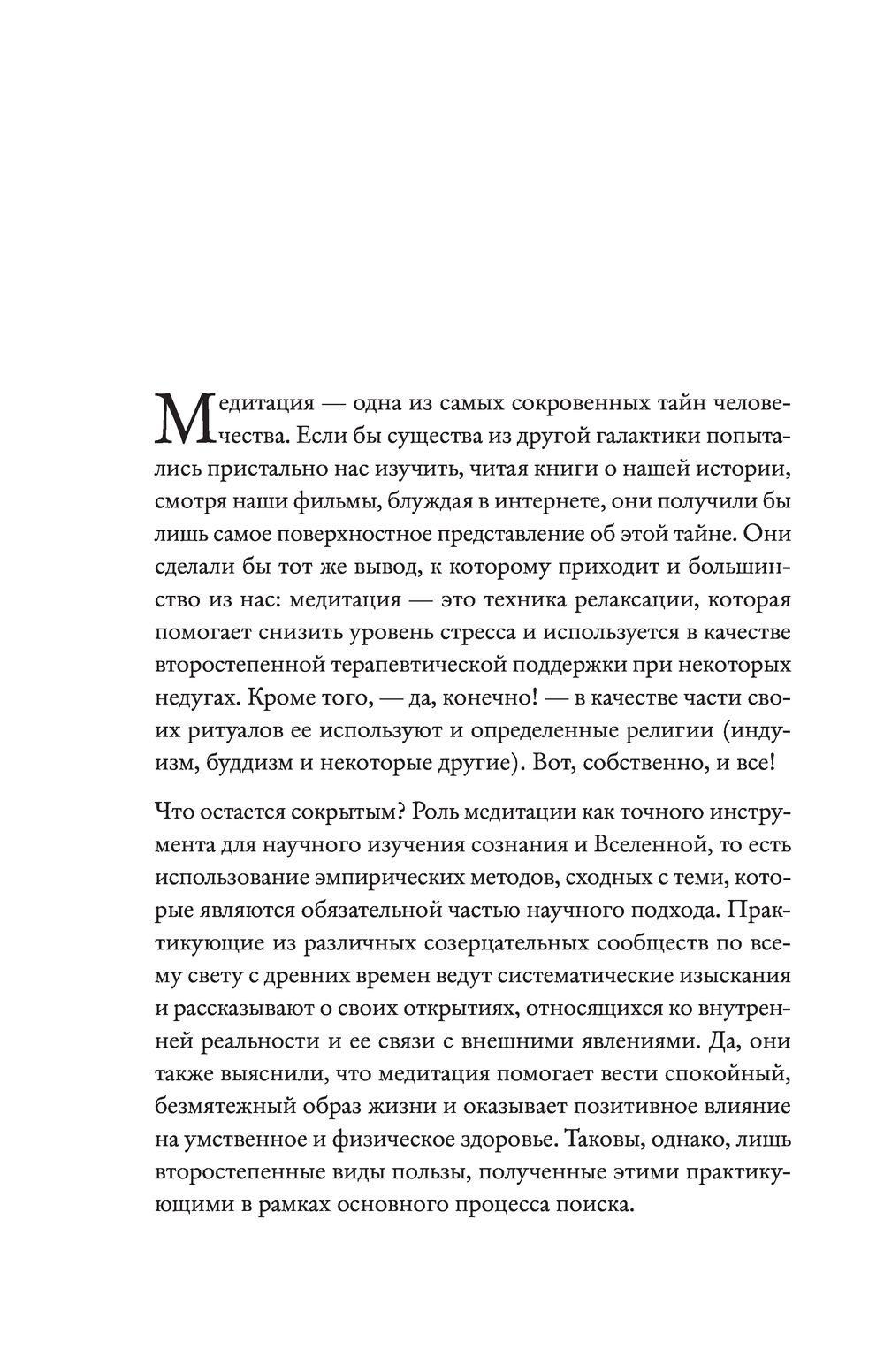 Медитация — одна из самых сокровенных тайн человечества. Если бы существа из другой галактики попытались пристально нас изучить, читая книги о нашей истории, смотря наши фильмы, блуждая в интернете, они получили бы лишь самое поверхностное представление об этой тайне. Они сделали бы тот же вывод, к которому приходит и большинство из нас: медитация — это техника релаксации, которая помогает снизить уровень стресса и используется в качестве второстепенной терапевтической поддержки при некоторых недугах. Кроме того, — да, конечно! — в качестве части своих ритуалов ее используют и определенные религии (индуизм, буддизм и некоторые другие). Вот, собственно, и все!

Что остается сокрытым? Роль медитации как точного инструмента для научного изучения сознания и Вселенной, то есть использование эмпирических методов, сходных с теми, которые являются обязательной частью научного подхода. Практикующие из различных созерцательных сообществ по всему свету с древних времен ведут систематические изыскания и рассказывают о своих открытиях, относящихся ко внутренней реальности и ее связи с внешними явлениями. Да, они также выяснили, что медитация помогает вести спокойный, безмятежный образ жизни и оказывает позитивное влияние на умственное и физическое здоровье. Таковы, однако, лишь второстепенные виды пользы, полученные этими практикующими в рамках основного процесса поиска.